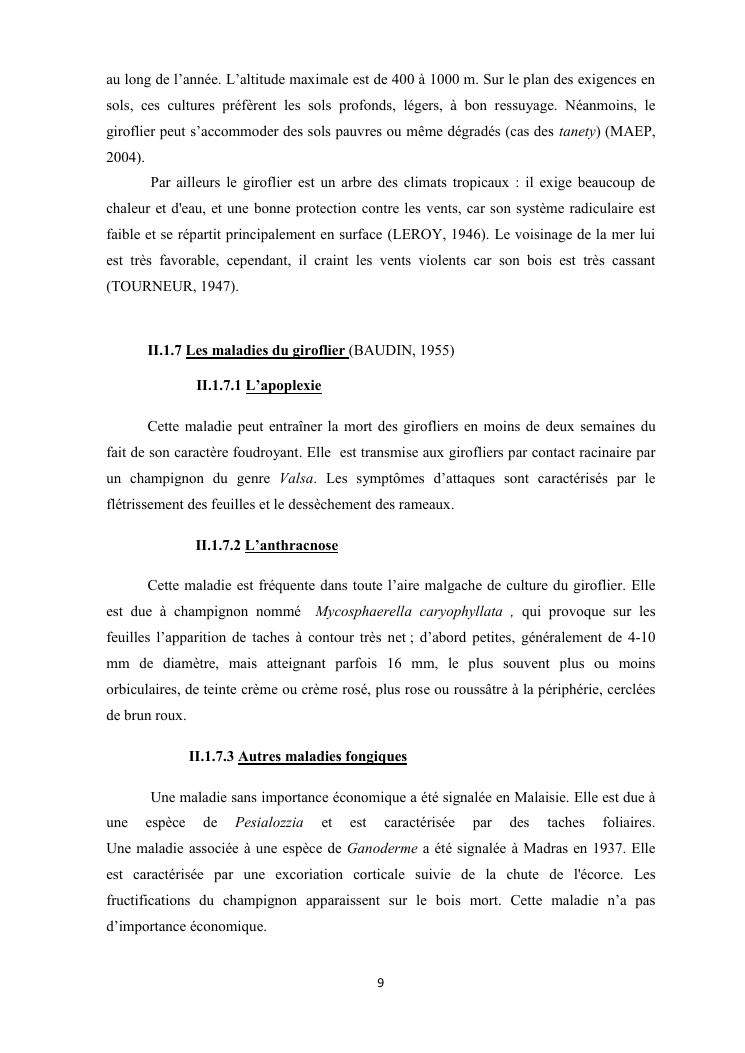 au long de l'année. L'altitude maximale est de 400 à 1000 m. Sur le plan des exigences en sols, ces cultures préfèrent les sols profonds, légers, à bon ressuyage. Néanmoins, le giroflier peut s'accommoder des sols pauvres ou même dégradés (cas des tanety) (MAEP, 2004).

Par ailleurs le giroflier est un arbre des climats tropicaux : il exige beaucoup de chaleur et d'eau, et une bonne protection contre les vents, car son système radiculaire est faible et se répartit principalement en surface (LEROY, 1946). Le voisinage de la mer lui est très favorable, cependant, il craint les vents violents car son bois est très cassant (TOURNEUR, 1947).

II.1.7 Les maladies du giroflier (BAUDIN, 1955)

II.1.7.1 L'apoplexie

Cette maladie peut entraîner la mort des girofliers en moins de deux semaines du fait de son caractère foudroyant. Elle est transmise aux girofliers par contact racinaire par un champignon du genre Valsa. Les symptômes d'attaques sont caractérisés par le flétrissement des feuilles et le dessèchement des rameaux.

II.1.7.2 L'anthracnose

Cette maladie est fréquente dans toute l'aire malgache de culture du giroflier. Elle est due à champignon nommé Mycosphaerella caryophyllata , qui provoque sur les feuilles l'apparition de taches à contour très net ; d'abord petites, généralement de 4-10 mm de diamètre, mais atteignant parfois 16 mm, le plus souvent plus ou moins orbiculaires, de teinte crème ou crème rosé, plus rose ou roussâtre à la périphérie, cerclées de brun roux.

II.1.7.3 Autres maladies fongiques

Une maladie sans importance économique a été signalée en Malaisie. Elle est due à une espèce de Pesialozzia et est caractérisée par des taches foliaires. Une maladie associée à une espèce de Ganoderme a été signalée à Madras en 1937. Elle est caractérisée par une excoriation corticale suivie de la chute de l'écorce. Les fructifications du champignon apparaissent sur le bois mort. Cette maladie n'a pas d'importance économique.

9